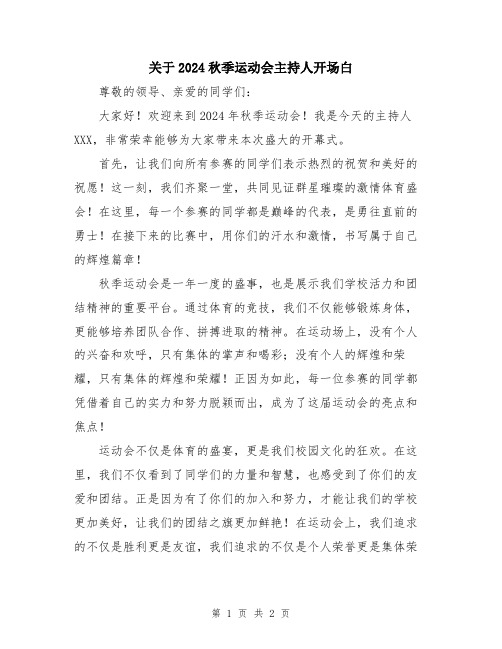 关于2024秋季运动会主持人开场白

尊敬的领导、亲爱的同学们：

大家好！欢迎来到2024年秋季运动会！我是今天的主持人XXX，非常荣幸能够为大家带来本次盛大的开幕式。

首先，让我们向所有参赛的同学们表示热烈的祝贺和美好的祝愿！这一刻，我们齐聚一堂，共同见证群星璀璨的激情体育盛会！在这里，每一个参赛的同学都是巅峰的代表，是勇往直前的勇士！在接下来的比赛中，用你们的汗水和激情，书写属于自己的辉煌篇章！

秋季运动会是一年一度的盛事，也是展示我们学校活力和团结精神的重要平台。通过体育的竞技，我们不仅能够锻炼身体，更能够培养团队合作、拼搏进取的精神。在运动场上，没有个人的兴奋和欢呼，只有集体的掌声和喝彩；没有个人的辉煌和荣耀，只有集体的辉煌和荣耀！正因为如此，每一位参赛的同学都凭借着自己的实力和努力脱颖而出，成为了这届运动会的亮点和焦点！

运动会不仅是体育的盛宴，更是我们校园文化的狂欢。在这里，我们不仅看到了同学们的力量和智慧，也感受到了你们的友爱和团结。正是因为有了你们的加入和努力，才能让我们的学校更加美好，让我们的团结之旗更加鲜艳！在运动会上，我们追求的不仅是胜利更是友谊，我们追求的不仅是个人荣誉更是集体荣

第 1 页 共 2 页